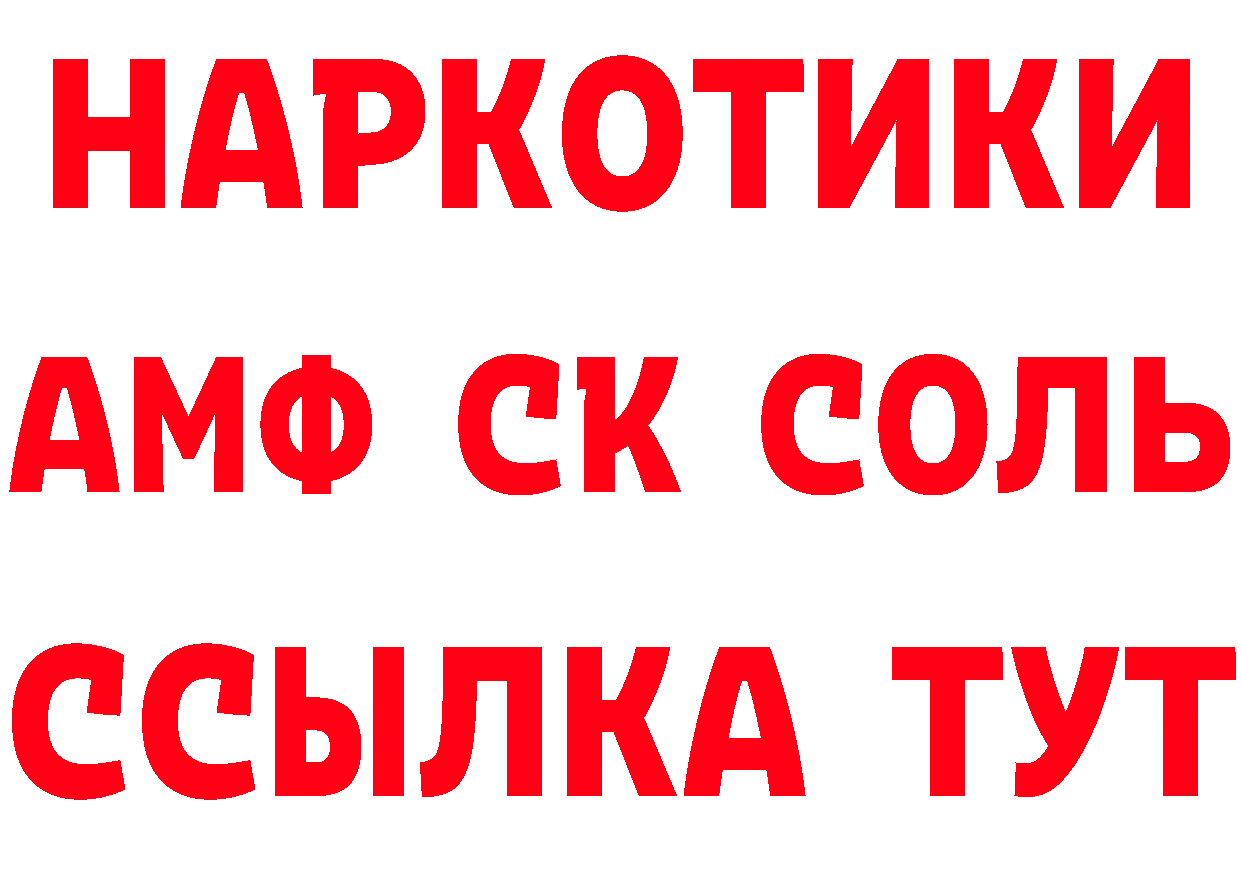 НАРКОТИКИ

АМФ СК СОЛЬ

ССЫЛКА ТУТ